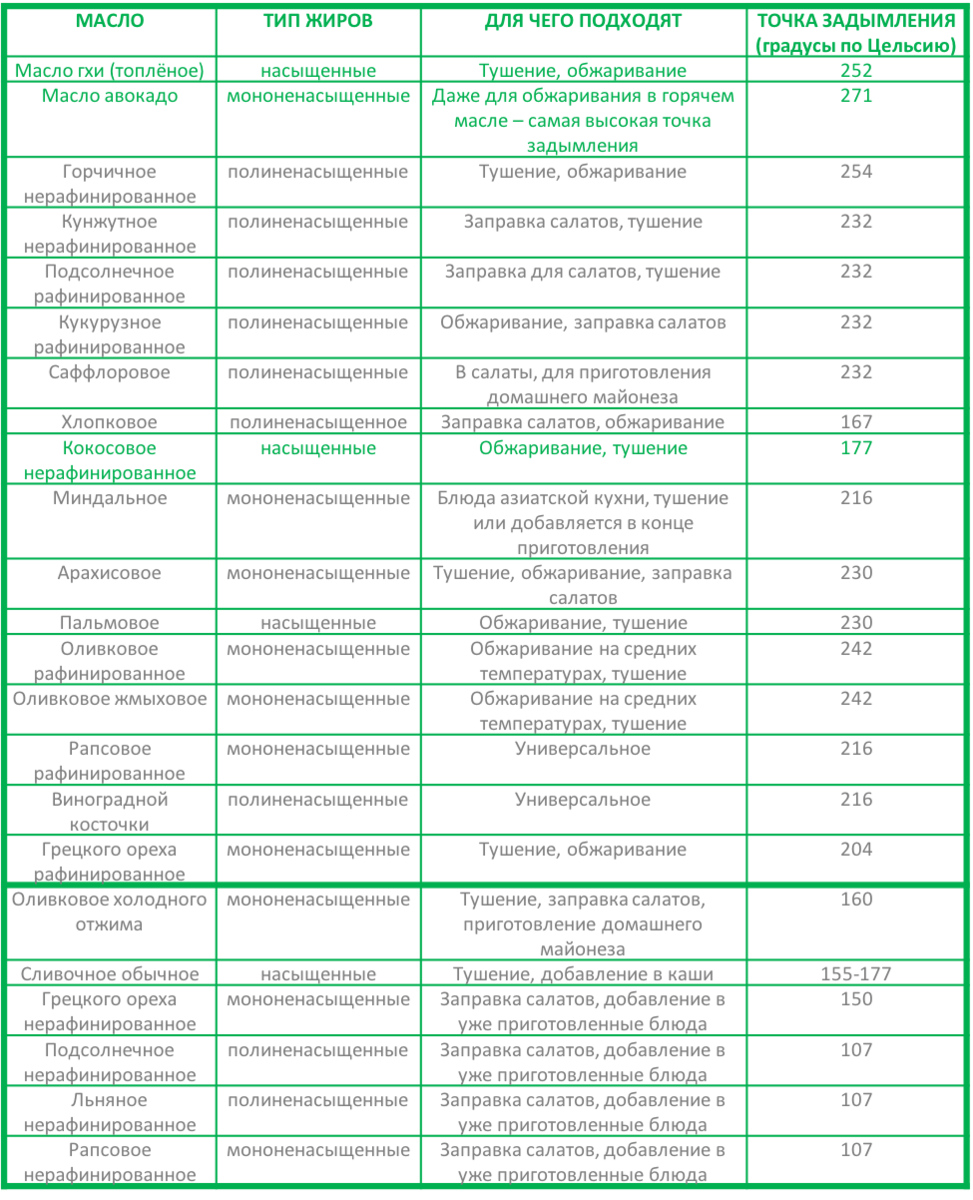 | МАСЛО | ТИП ЖИРОВ | ДЛЯ ЧЕГО ПОДХОДЯТ | ТОЧКА ЗАДЫМЛЕНИЯ (градусы по Цельсию) |
|---|---|---|---|
| Масло гхи (топлёное) | насыщенные | Тушение, обжаривание | 252 |
| Масло авокадо | мононенасыщенные | Даже для обжаривания в горячем масле – самая высокая точка задымления | 271 |
| Горчичное нерафинированное | полиненасыщенные | Тушение, обжаривание | 254 |
| Кунжутное нерафинированное | полиненасыщенные | Заправка салатов, тушение | 232 |
| Подсолнечное рафинированное | полиненасыщенные | Заправка для салатов, тушение | 232 |
| Кукурузное рафинированное | полиненасыщенные | Обжаривание, заправка салатов | 232 |
| Саффлоровое | полиненасыщенные | В салаты, для приготовления домашнего майонеза | 232 |
| Хлопковое | полиненасыщенное | Заправка салатов, обжаривание | 167 |
| Кокосовое нерафинированное | насыщенные | Обжаривание, тушение | 177 |
| Миндальное | мононенасыщенные | Блюда азиатской кухни, тушение или добавляется в конце приготовления | 216 |
| Арахисовое | мононенасыщенные | Тушение, обжаривание, заправка салатов | 230 |
| Пальмовое | насыщенные | Обжаривание, тушение | 230 |
| Оливковое рафинированное | мононенасыщенные | Обжаривание на средних температурах, тушение | 242 |
| Оливковое жмыховое | мононенасыщенные | Обжаривание на средних температурах, тушение | 242 |
| Рапсовое рафинированное | мононенасыщенные | Универсальное | 216 |
| Виноградной косточки | полиненасыщенные | Универсальное | 216 |
| Грецкого ореха рафинированное | мононенасыщенные | Тушение, обжаривание | 204 |
| Оливковое холодного отжима | мононенасыщенные | Тушение, заправка салатов, приготовление домашнего майонеза | 160 |
| Сливочное обычное | насыщенные | Тушение, добавление в каши | 155-177 |
| Грецкого ореха нерафинированное | мононенасыщенные | Заправка салатов, добавление в уже приготовленные блюда | 150 |
| Подсолнечное нерафинированное | полиненасыщенные | Заправка салатов, добавление в уже приготовленные блюда | 107 |
| Льняное нерафинированное | полиненасыщенные | Заправка салатов, добавление в уже приготовленные блюда | 107 |
| Рапсовое нерафинированное | мононенасыщенные | Заправка салатов, добавление в уже приготовленные блюда | 107 |